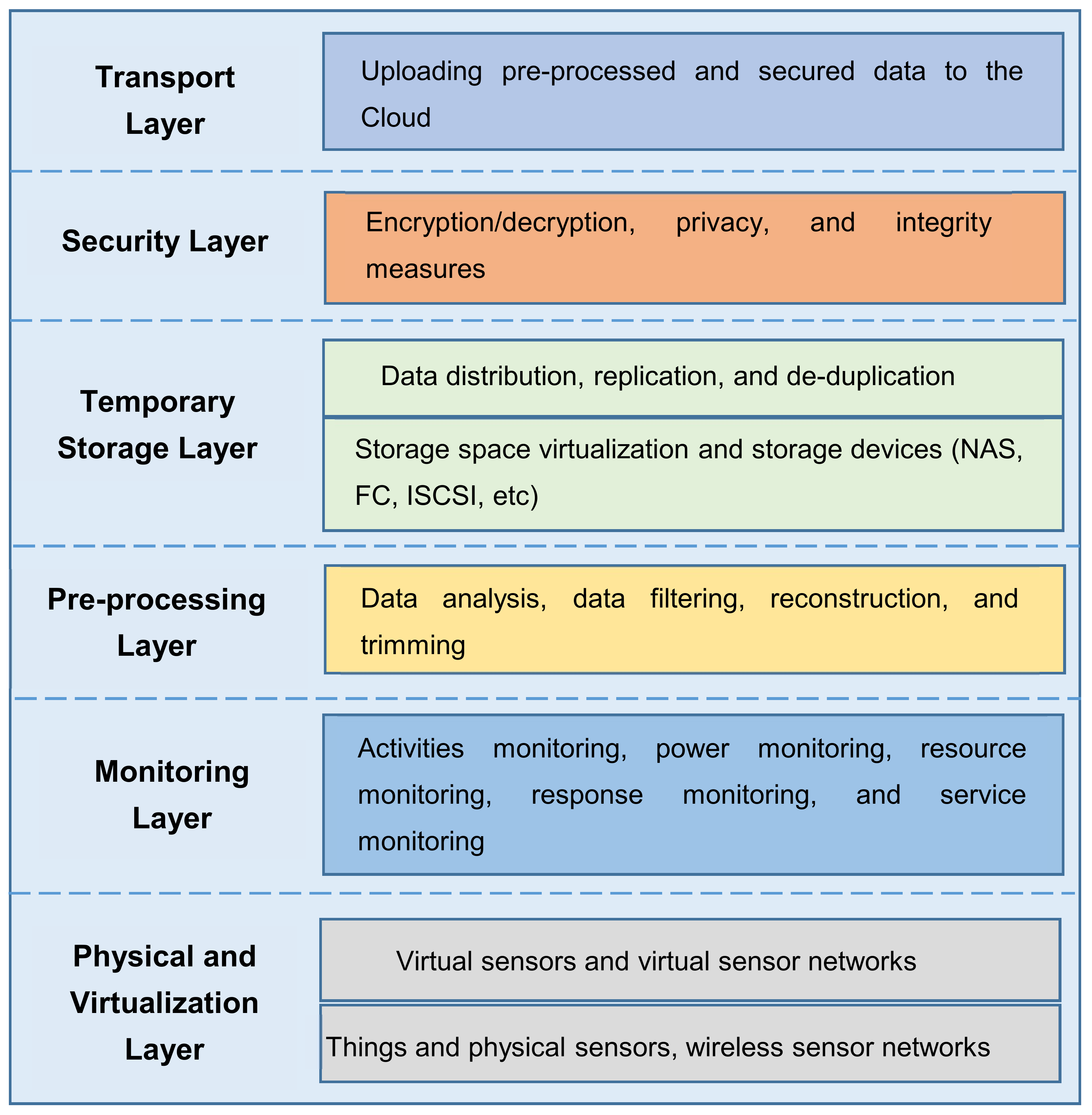 Transport Layer

Uploading pre-processed and secured data to the Cloud

Security Layer

Encryption/decryption, privacy, and integrity measures

Temporary Storage Layer

Data distribution, replication, and de-duplication

Storage space virtualization and storage devices (NAS, FC, ISCSI, etc)

Pre-processing Layer

Data analysis, data filtering, reconstruction, and trimming

Monitoring Layer

Activities monitoring, power monitoring, resource monitoring, response monitoring, and service monitoring

Physical and Virtualization Layer

Virtual sensors and virtual sensor networks

Things and physical sensors, wireless sensor networks